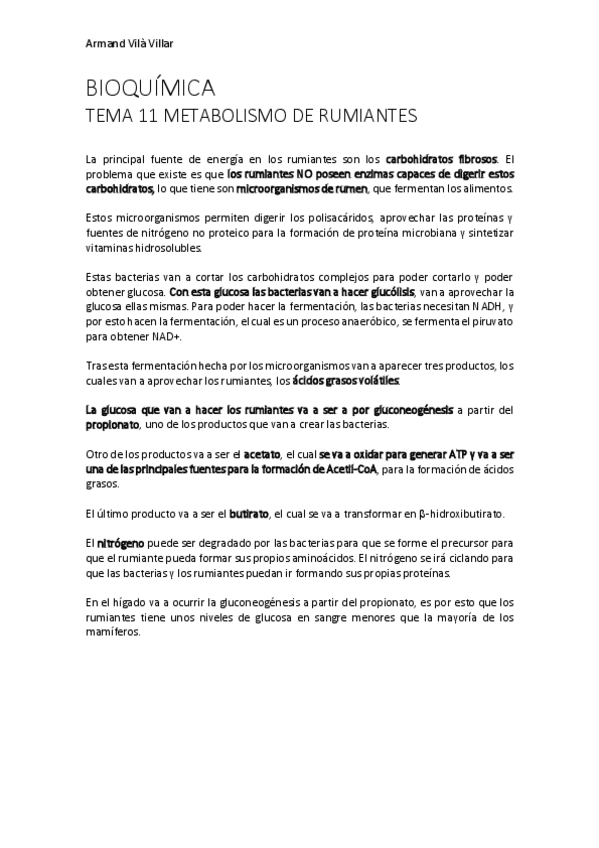 Armand Vilà Villar

BIOQUÍMICA
TEMA 11 METABOLISMO DE RUMIANTES

La principal fuente de energía en los rumiantes son los carbohidratos fibrosos. El problema que existe es que los rumiantes NO poseen enzimas capaces de digerir estos carbohidratos, lo que tiene son microorganismos de rumen, que fermentan los alimentos.

Estos microorganismos permiten digerir los polisacáridos, aprovechar las proteínas y fuentes de nitrógeno no proteico para la formación de proteína microbiana y sintetizar vitaminas hidrosolubles.

Estas bacterias van a cortar los carbohidratos complejos para poder cortarlo y poder obtener glucosa. Con esta glucosa las bacterias van a hacer glucólisis, van a aprovechar la glucosa ellas mismas. Para poder hacer la fermentación, las bacterias necesitan NADH, y por esto hacen la fermentación, el cual es un proceso anaeróbico, se fermenta el piruvato para obtener NAD+.

Tras esta fermentación hecha por los microorganismos van a aparecer tres productos, los cuales van a aprovechar los rumiantes, los ácidos grasos volátiles.

La glucosa que van a hacer los rumiantes va a ser a por gluconeogénesis a partir del propionato, uno de los productos que van a crear las bacterias.

Otro de los productos va a ser el acetato, el cual se va a oxidar para generar ATP y va a ser una de las principales fuentes para la formación de Acetil-CoA, para la formación de ácidos grasos.

El último producto va a ser el butirato, el cual se va a transformar en β-hidroxibutirato.

El nitrógeno puede ser degradado por las bacterias para que se forme el precursor para que el rumiante pueda formar sus propios aminoácidos. El nitrógeno se irá ciclando para que las bacterias y los rumiantes puedan ir formando sus propias proteínas.

En el hígado va a ocurrir la gluconeogénesis a partir del propionato, es por esto que los rumiantes tiene unos niveles de glucosa en sangre menores que la mayoría de los mamíferos.